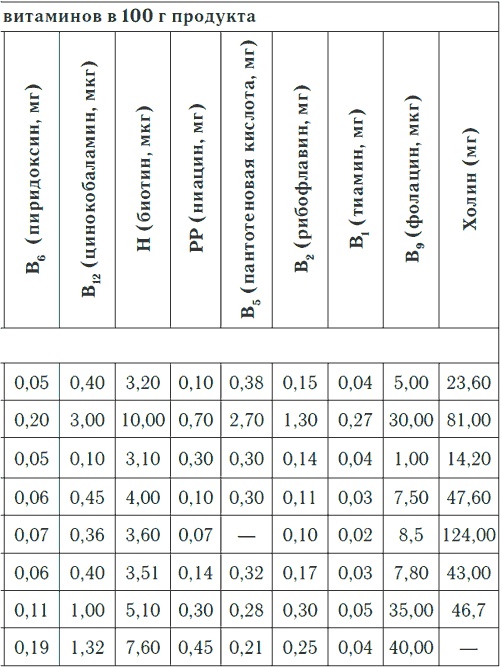 витаминов в 100 г продукта

| $B_6$ (пиридоксин, мг) | $B_{12}$ (цинокобаламин, мкг) | Н (биотин, мкг) | РР (ниацин, мг) | $B_5$ (пантотеновая кислота, мг) | $B_2$ (рибофлавин, мг) | $B_1$ (тиамин, мг) | $B_9$ (фолацин, мкг) | Холин (мг) |
|---|---|---|---|---|---|---|---|---|
| | | | | | | | | |
| 0,05 | 0,40 | 3,20 | 0,10 | 0,38 | 0,15 | 0,04 | 5,00 | 23,60 |
| 0,20 | 3,00 | 10,00 | 0,70 | 2,70 | 1,30 | 0,27 | 30,00 | 81,00 |
| 0,05 | 0,10 | 3,10 | 0,30 | 0,30 | 0,14 | 0,04 | 1,00 | 14,20 |
| 0,06 | 0,45 | 4,00 | 0,10 | 0,30 | 0,11 | 0,03 | 7,50 | 47,60 |
| 0,07 | 0,36 | 3,60 | 0,07 | — | 0,10 | 0,02 | 8,5 | 124,00 |
| 0,06 | 0,40 | 3,51 | 0,14 | 0,32 | 0,17 | 0,03 | 7,80 | 43,00 |
| 0,11 | 1,00 | 5,10 | 0,30 | 0,28 | 0,30 | 0,05 | 35,00 | 46,7 |
| 0,19 | 1,32 | 7,60 | 0,45 | 0,21 | 0,25 | 0,04 | 40,00 | — |